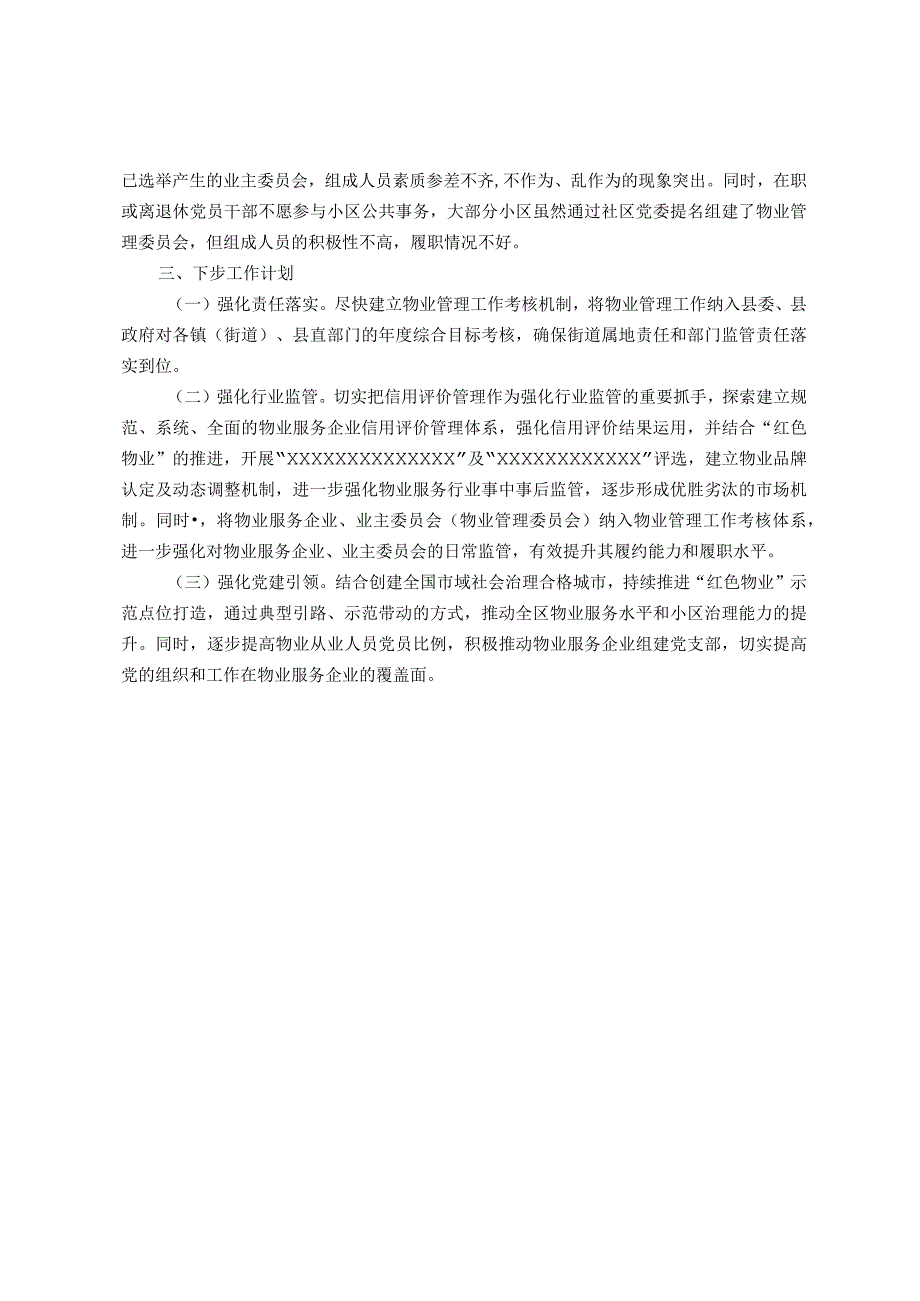 已选举产生的业主委员会，组成人员素质参差不齐,不作为、乱作为的现象突出。同时，在职或离退休党员干部不愿参与小区公共事务，大部分小区虽然通过社区党委提名组建了物业管理委员会，但组成人员的积极性不高，履职情况不好。

三、下步工作计划

（一）强化责任落实。尽快建立物业管理工作考核机制，将物业管理工作纳入县委、县政府对各镇（街道）、县直部门的年度综合目标考核，确保街道属地责任和部门监管责任落实到位。

（二）强化行业监管。切实把信用评价管理作为强化行业监管的重要抓手，探索建立规范、系统、全面的物业服务企业信用评价管理体系，强化信用评价结果运用，并结合“红色物业”的推进，开展“XXXXXXXXXXXXXX”及“XXXXXXXXXXXX”评选，建立物业品牌认定及动态调整机制，进一步强化物业服务行业事中事后监管，逐步形成优胜劣汰的市场机制。同时•，将物业服务企业、业主委员会（物业管理委员会）纳入物业管理工作考核体系，进一步强化对物业服务企业、业主委员会的日常监管，有效提升其履约能力和履职水平。

（三）强化党建引领。结合创建全国市域社会治理合格城市，持续推进“红色物业”示范点位打造，通过典型引路、示范带动的方式，推动全区物业服务水平和小区治理能力的提升。同时，逐步提高物业从业人员党员比例，积极推动物业服务企业组建党支部，切实提高党的组织和工作在物业服务企业的覆盖面。